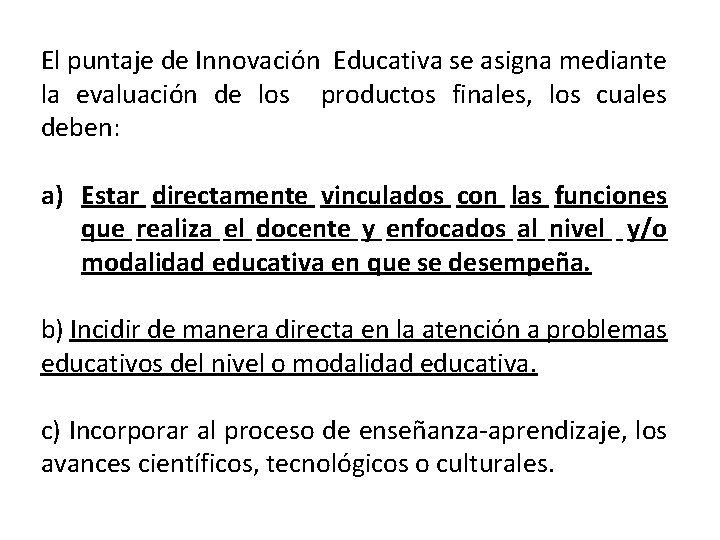 El puntaje de Innovación Educativa se asigna mediante la evaluación de los productos finales, los cuales deben:

a) Estar directamente vinculados con las funciones que realiza el docente y enfocados al nivel y/o modalidad educativa en que se desempeña.

b) Incidir de manera directa en la atención a problemas educativos del nivel o modalidad educativa.

c) Incorporar al proceso de enseñanza-aprendizaje, los avances científicos, tecnológicos o culturales.